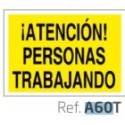 ¡ATENCIÓN!
PERSONAS
TRABAJANDO

Ref. A60T